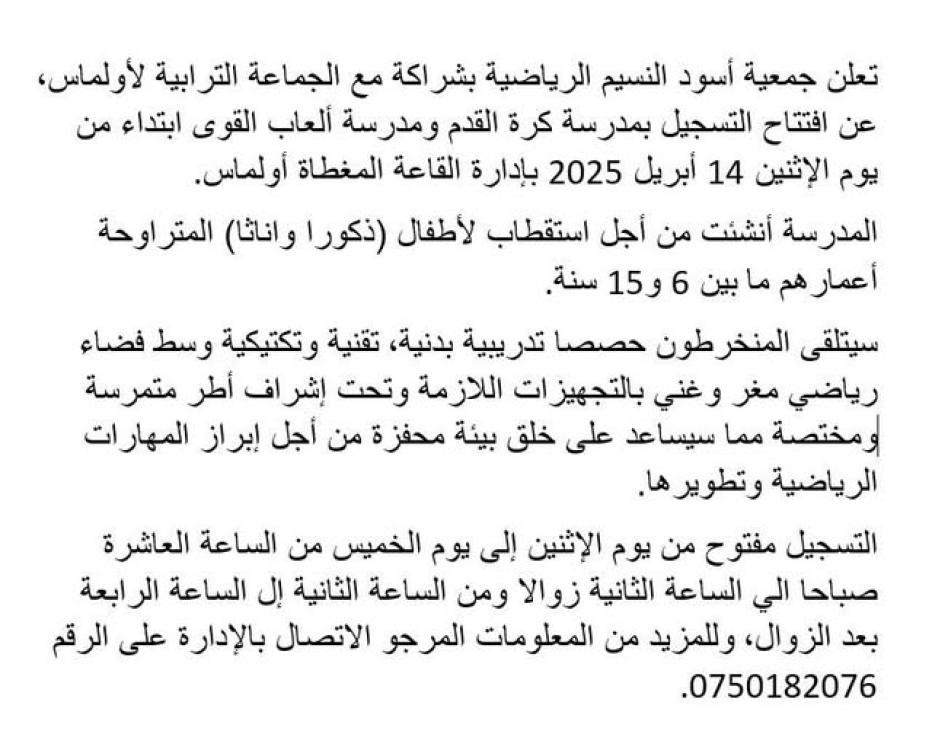 تعلن جمعية أسود النسيم الرياضية بشراكة مع الجماعة الترابية لأولماس، عن افتتاح التسجيل بمدرسة كرة القدم ومدرسة ألعاب القوى ابتداء من يوم الإثنين 14 أبريل 2025 بإدارة القاعة المغطاة أولماس.

المدرسة أنشئت من أجل استقطاب لأطفال (ذكورا واناثا) المتراوحة أعمارهم ما بين 6 و15 سنة.

سيتلقى المنخرطون حصصا تدريبية بدنية، تقنية وتكتيكية وسط فضاء رياضي مغر وغني بالتجهيزات اللازمة وتحت إشراف أطر متمرسة ومختصة مما سيساعد على خلق بيئة محفزة من أجل إبراز المهارات الرياضية وتطويرها.

التسجيل مفتوح من يوم الإثنين إلى يوم الخميس من الساعة العاشرة صباحا الي الساعة الثانية زوالا ومن الساعة الثانية إل الساعة الرابعة بعد الزوال، وللمزيد من المعلومات المرجو الاتصال بالإدارة على الرقم 0750182076.